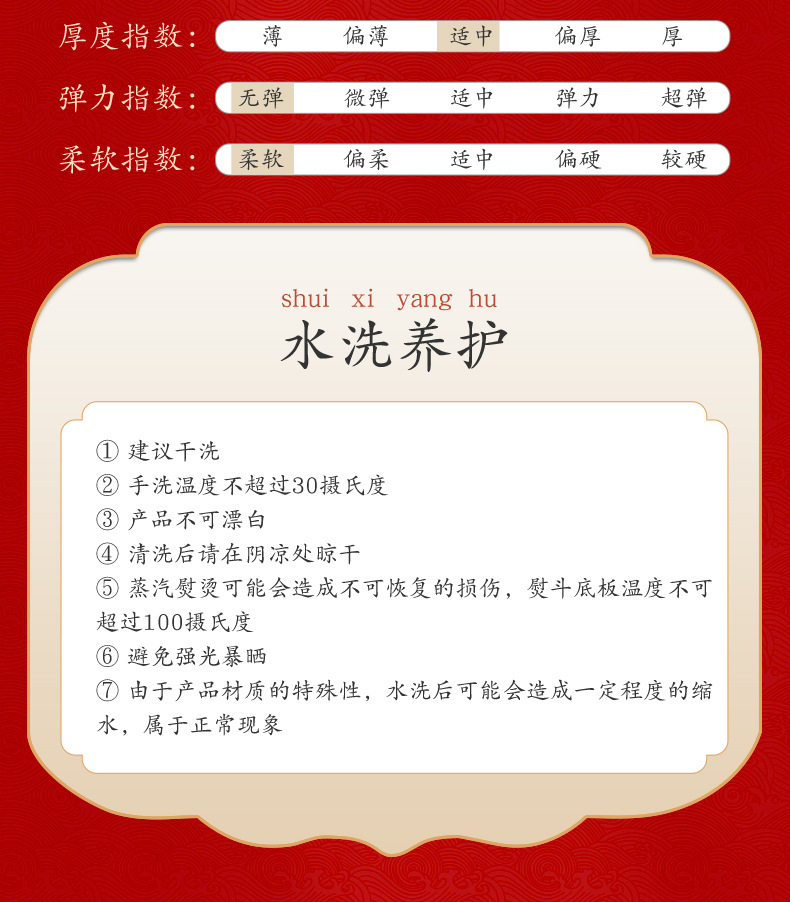 厚度指数: 薄 偏薄 适中 偏厚 厚

弹力指数: 无弹 微弹 适中 弹力 超弹

柔软指数: 柔软 偏柔 适中 偏硬 较硬

shui xi yang hu
水洗养护

① 建议干洗
② 手洗温度不超过30摄氏度
③ 产品不可漂白
④ 清洗后请在阴凉处晾干
⑤ 蒸汽熨烫可能会造成不可恢复的损伤，熨斗底板温度不可超过100摄氏度
⑥ 避免强光暴晒
⑦ 由于产品材质的特殊性，水洗后可能会造成一定程度的缩水，属于正常现象